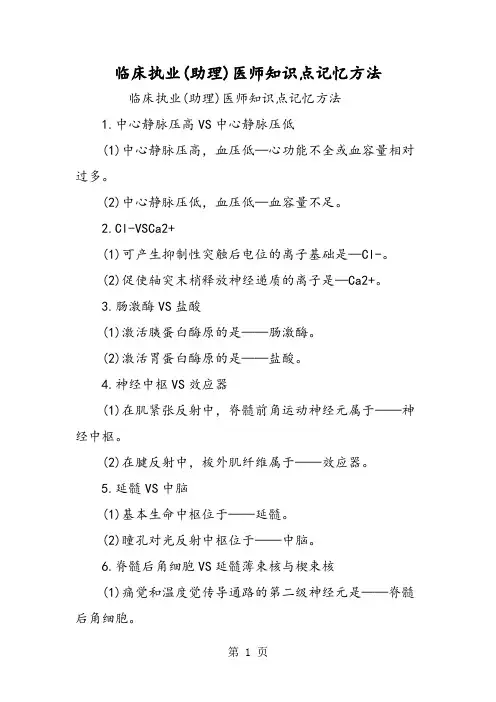 临床执业(助理)医师知识点记忆方法

临床执业(助理)医师知识点记忆方法

1.中心静脉压高VS中心静脉压低

(1)中心静脉压高，血压低—心功能不全或血容量相对过多。

(2)中心静脉压低，血压低—血容量不足。

2.Cl-VSCa2+

(1)可产生抑制性突触后电位的离子基础是—Cl-。

(2)促使轴突末梢释放神经递质的离子是—Ca2+。

3.肠激酶VS盐酸

(1)激活胰蛋白酶原的是——肠激酶。

(2)激活胃蛋白酶原的是——盐酸。

4.神经中枢VS效应器

(1)在肌紧张反射中，脊髓前角运动神经元属于——神经中枢。

(2)在腱反射中，梭外肌纤维属于——效应器。

5.延髓VS中脑

(1)基本生命中枢位于——延髓。

(2)瞳孔对光反射中枢位于——中脑。

6.脊髓后角细胞VS延髓薄束核与楔束核

(1)痛觉和温度觉传导通路的第二级神经元是——脊髓后角细胞。

第 1 页